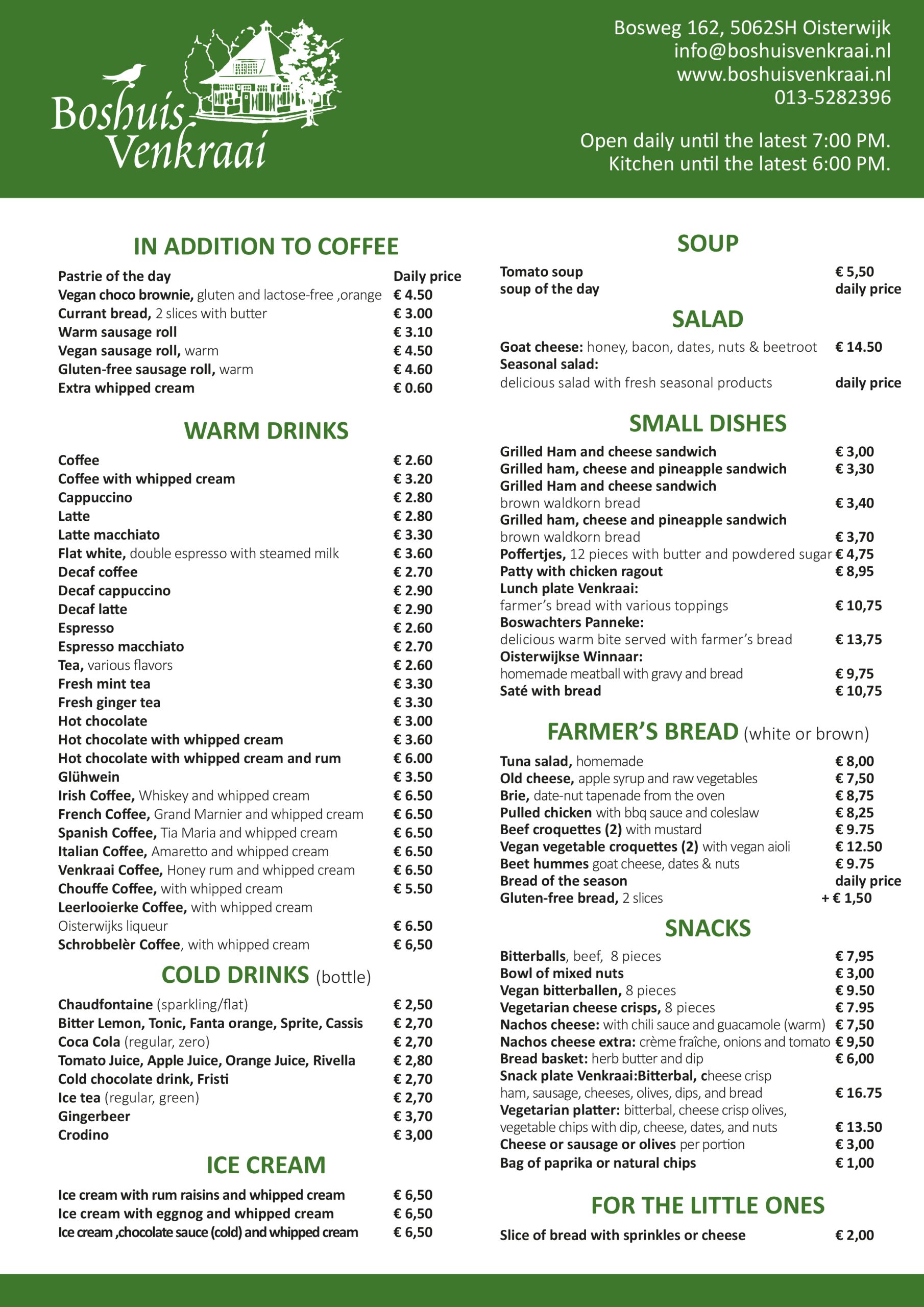 Boshuis Venkraai

Bosweg 162, 5062SH Oisterwijk
info@boshuisvenkraai.nl
www.boshuisvenkraai.nl
013-5282396

Open daily until the latest 7:00 PM.
Kitchen until the latest 6:00 PM.

IN ADDITION TO COFFEE

Pastrie of the day Daily price
Vegan choco brownie, gluten and lactose-free ,orange € 4.50
Currant bread, 2 slices with butter € 3.00
Warm sausage roll € 3.10
Vegan sausage roll, warm € 4.50
Gluten-free sausage roll, warm € 4.60
Extra whipped cream € 0.60

WARM DRINKS

Coffee € 2.60
Coffee with whipped cream € 3.20
Cappuccino € 2.80
Latte € 2.80
Latte macchiato € 3.30
Flat white, double espresso with steamed milk € 3.60
Decaf coffee € 2.70
Decaf cappuccino € 2.90
Decaf latte € 2.90
Espresso € 2.60
Espresso macchiato € 2.70
Tea, various flavors € 2.60
Fresh mint tea € 3.30
Fresh ginger tea € 3.30
Hot chocolate € 3.00
Hot chocolate with whipped cream € 3.60
Hot chocolate with whipped cream and rum € 6.00
Glühwein € 3.50
Irish Coffee, Whiskey and whipped cream € 6.50
French Coffee, Grand Marnier and whipped cream € 6.50
Spanish Coffee, Tia Maria and whipped cream € 6.50
Italian Coffee, Amaretto and whipped cream € 6.50
Venkraai Coffee, Honey rum and whipped cream € 6.50
Chouffe Coffee, with whipped cream € 5.50
Leerlooierke Coffee, with whipped cream
Oisterwijks liqueur € 6.50
Schrobbelèr Coffee, with whipped cream € 6,50

COLD DRINKS (bottle)

Chaudfontaine (sparkling/flat) € 2,50
Bitter Lemon, Tonic, Fanta orange, Sprite, Cassis € 2,70
Coca Cola (regular, zero) € 2,70
Tomato Juice, Apple Juice, Orange Juice, Rivella € 2,80
Cold chocolate drink, Fristi € 2,70
Ice tea (regular, green) € 2,70
Gingerbeer € 3,70
Crodino € 3,00

ICE CREAM

Ice cream with rum raisins and whipped cream € 6,50
Ice cream with eggnog and whipped cream € 6,50
Ice cream ,chocolate sauce (cold) and whipped cream € 6,50

SOUP

Tomato soup € 5,50
soup of the day daily price

SALAD

Goat cheese: honey, bacon, dates, nuts & beetroot € 14.50
Seasonal salad:
delicious salad with fresh seasonal products daily price

SMALL DISHES

Grilled Ham and cheese sandwich € 3,00
Grilled ham, cheese and pineapple sandwich € 3,30
Grilled Ham and cheese sandwich
brown waldkorn bread € 3,40
Grilled ham, cheese and pineapple sandwich
brown waldkorn bread € 3,70
Poffertjes, 12 pieces with butter and powdered sugar € 4,75
Patty with chicken ragout € 8,95
Lunch plate Venkraai:
farmer's bread with various toppings € 10,75
Boswachters Panneke:
delicious warm bite served with farmer's bread € 13,75
Oisterwijkse Winnaar:
homemade meatball with gravy and bread € 9,75
Saté with bread € 10,75

FARMER'S BREAD (white or brown)

Tuna salad, homemade € 8,00
Old cheese, apple syrup and raw vegetables € 7,50
Brie, date-nut tapenade from the oven € 8,75
Pulled chicken with bbq sauce and coleslaw € 8,25
Beef croquettes (2) with mustard € 9.75
Vegan vegetable croquettes (2) with vegan aioli € 12.50
Beet hummes goat cheese, dates & nuts € 9.75
Bread of the season daily price
Gluten-free bread, 2 slices + € 1,50

SNACKS

Bitterballs, beef, 8 pieces € 7,95
Bowl of mixed nuts € 3,00
Vegan bitterballen, 8 pieces € 9.50
Vegetarian cheese crisps, 8 pieces € 7.95
Nachos cheese: with chili sauce and guacamole (warm) € 7,50
Nachos cheese extra: crème fraîche, onions and tomato € 9,50
Bread basket: herb butter and dip € 6,00
Snack plate Venkraai:Bitterbal, cheese crisp
ham, sausage, cheeses, olives, dips, and bread € 16.75
Vegetarian platter: bitterbal, cheese crisp olives,
vegetable chips with dip, cheese, dates, and nuts € 13.50
Cheese or sausage or olives per portion € 3,00
Bag of paprika or natural chips € 1,00

FOR THE LITTLE ONES

Slice of bread with sprinkles or cheese € 2,00